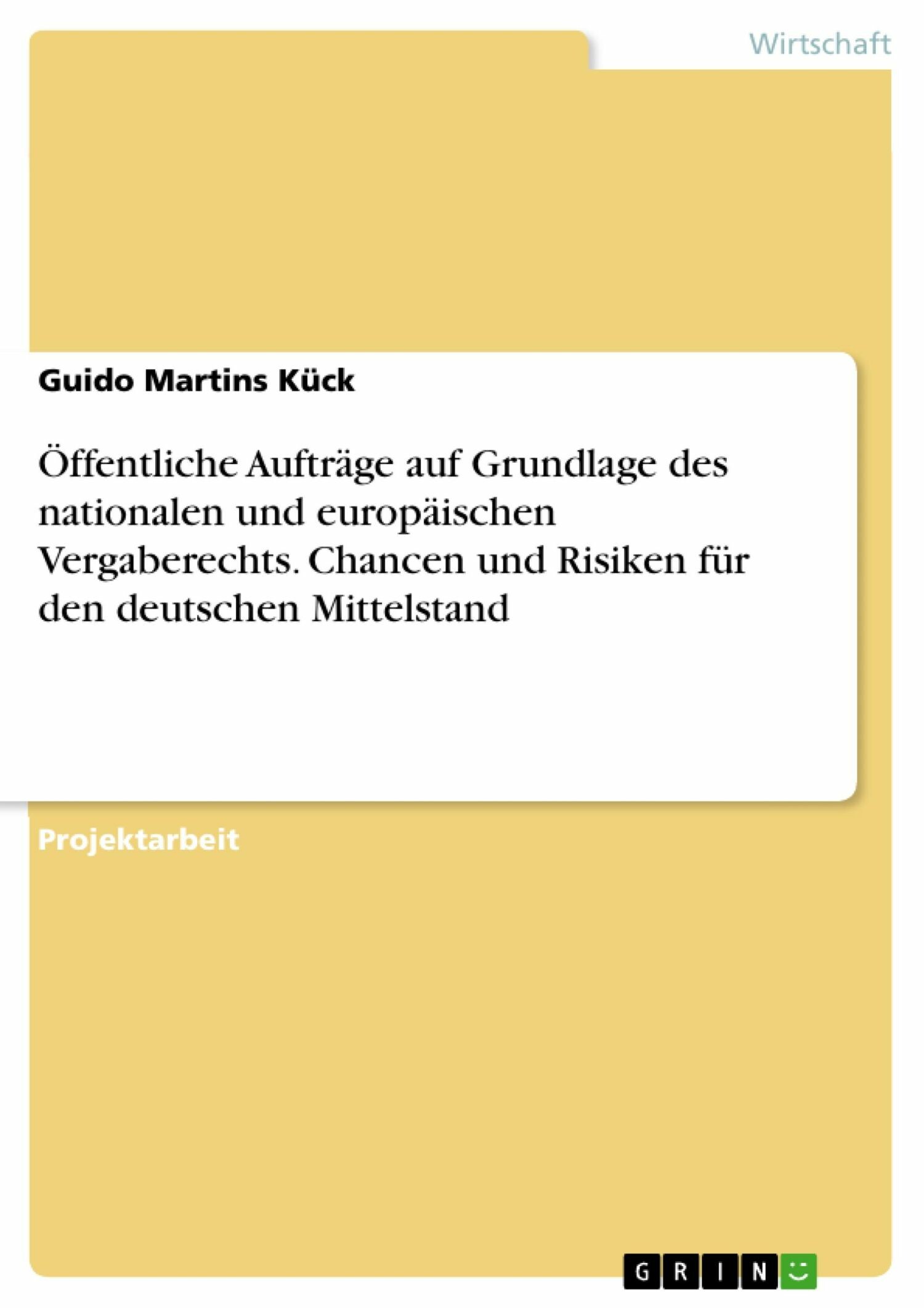 Wirtschaft

Guido Martins Kück

Öffentliche Aufträge auf Grundlage des nationalen und europäischen Vergaberechts. Chancen und Risiken für den deutschen Mittelstand

Projektarbeit

GRIN